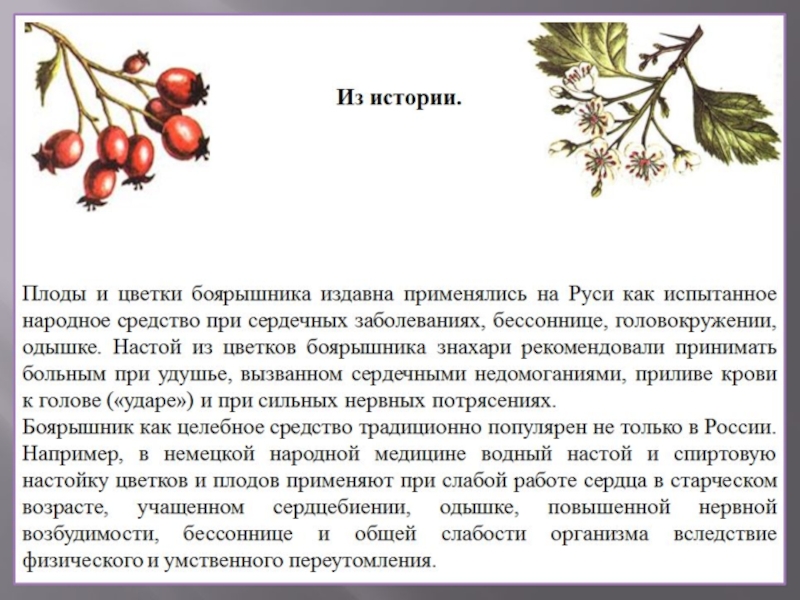 Из истории.

Плоды и цветки боярышника издавна применялись на Руси как испытанное народное средство при сердечных заболеваниях, бессоннице, головокружении, одышке. Настой из цветков боярышника знахари рекомендовали принимать больным при удушье, вызванном сердечными недомоганиями, приливе крови к голове («ударе») и при сильных нервных потрясениях.
Боярышник как целебное средство традиционно популярен не только в России. Например, в немецкой народной медицине водный настой и спиртовую настойку цветков и плодов применяют при слабой работе сердца в старческом возрасте, учащенном сердцебиении, одышке, повышенной нервной возбудимости, бессоннице и общей слабости организма вследствие физического и умственного переутомления.